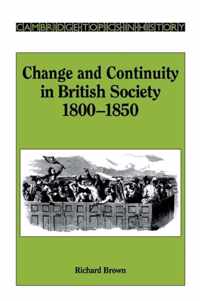 CAMBRIDGE TOPICS IN HISTORY

Change and Continuity in British Society 1800–1850

Richard Brown